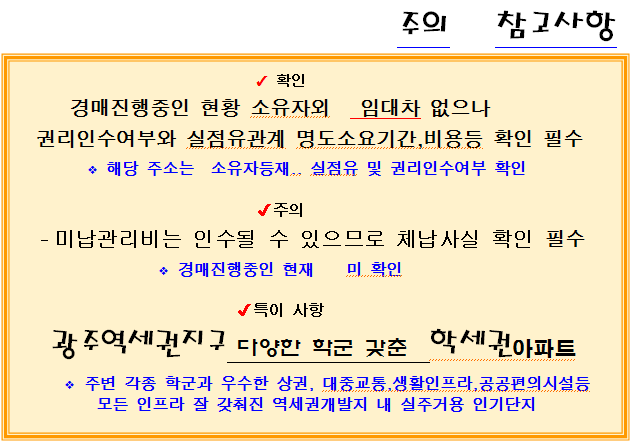 주의 참고사항

✓ 확인

경매진행중인 현황 소유자외 임대차 없으나 권리인수여부와 실점유관계 명도소요기간,비용등 확인 필수

❖ 해당 주소는 소유자등재,, 실점유 및 권리인수여부 확인

✓주의

- 미납관리비는 인수될 수 있으므로 체납사실 확인 필수

❖ 경매진행중인 현재 미 확인

✓특이 사항

광주역세권지구 다양한 학군 갖춘 학세권아파트

❖ 주변 각종 학군과 우수한 상권, 대중교통,생활인프라,공공편의시설등 모든 인프라 잘 갖춰진 역세권개발지 내 실주거용 인기단지